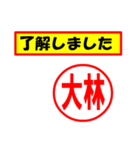 了解しました

大林